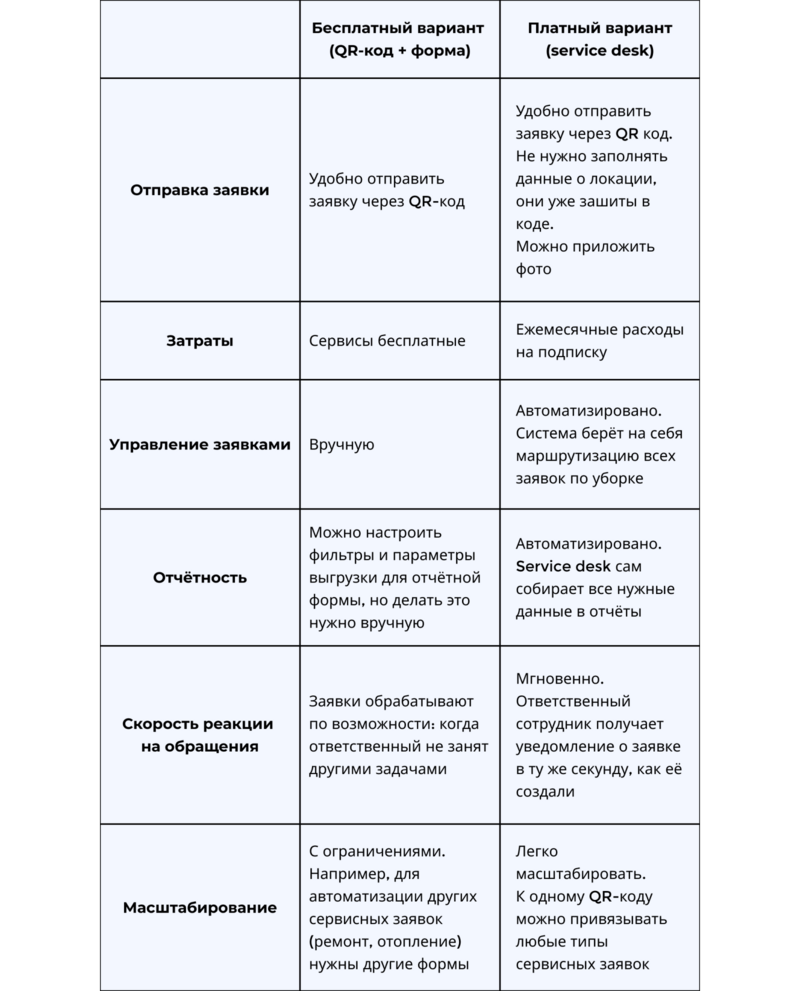 | | Бесплатный вариант (QR-код + форма) | Платный вариант (service desk) |
|---|---|---|
| Отправка заявки | Удобно отправить заявку через QR-код | Удобно отправить заявку через QR код. Не нужно заполнять данные о локации, они уже зашиты в коде. Можно приложить фото |
| Затраты | Сервисы бесплатные | Ежемесячные расходы на подписку |
| Управление заявками | Вручную | Автоматизировано. Система берёт на себя маршрутизацию всех заявок по уборке |
| Отчётность | Можно настроить фильтры и параметры выгрузки для отчётной формы, но делать это нужно вручную | Автоматизировано. Service desk сам собирает все нужные данные в отчёты |
| Скорость реакции на обращения | Заявки обрабатывают по возможности: когда ответственный не занят другими задачами | Мгновенно. Ответственный сотрудник получает уведомление о заявке в ту же секунду, как её создали |
| Масштабирование | С ограничениями. Например, для автоматизации других сервисных заявок (ремонт, отопление) нужны другие формы | Легко масштабировать. К одному QR-коду можно привязывать любые типы сервисных заявок |